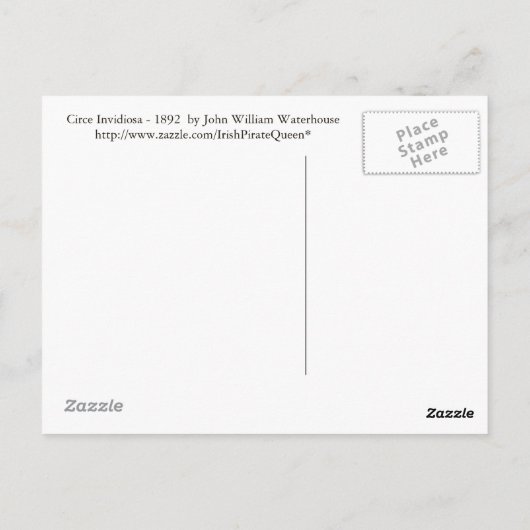 Circe Invidiosa - 1892 by John William Waterhouse
http://www.zazzle.com/IrishPirateQueen*

Place Stamp Here

Zazzle

Zazzle